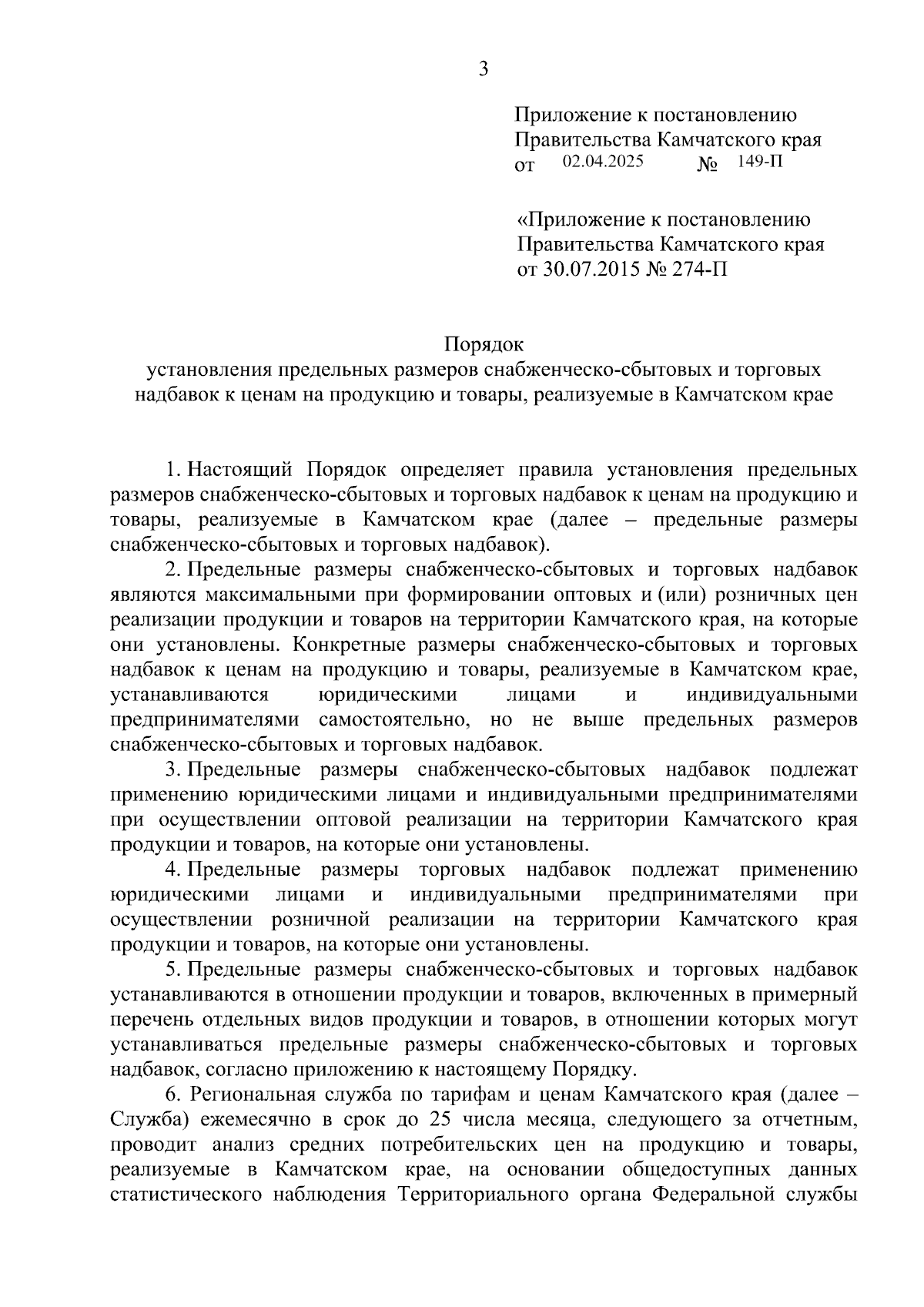 3

Приложение к постановлению
Правительства Камчатского края
от 02.04.2025 № 149-П

«Приложение к постановлению
Правительства Камчатского края
от 30.07.2015 № 274-П

Порядок
установления предельных размеров снабженческо-сбытовых и торговых надбавок к ценам на продукцию и товары, реализуемые в Камчатском крае

1. Настоящий Порядок определяет правила установления предельных размеров снабженческо-сбытовых и торговых надбавок к ценам на продукцию и товары, реализуемые в Камчатском крае (далее – предельные размеры снабженческо-сбытовых и торговых надбавок).

2. Предельные размеры снабженческо-сбытовых и торговых надбавок являются максимальными при формировании оптовых и (или) розничных цен реализации продукции и товаров на территории Камчатского края, на которые они установлены. Конкретные размеры снабженческо-сбытовых и торговых надбавок к ценам на продукцию и товары, реализуемые в Камчатском крае, устанавливаются юридическими лицами и индивидуальными предпринимателями самостоятельно, но не выше предельных размеров снабженческо-сбытовых и торговых надбавок.

3. Предельные размеры снабженческо-сбытовых надбавок подлежат применению юридическими лицами и индивидуальными предпринимателями при осуществлении оптовой реализации на территории Камчатского края продукции и товаров, на которые они установлены.

4. Предельные размеры торговых надбавок подлежат применению юридическими лицами и индивидуальными предпринимателями при осуществлении розничной реализации на территории Камчатского края продукции и товаров, на которые они установлены.

5. Предельные размеры снабженческо-сбытовых и торговых надбавок устанавливаются в отношении продукции и товаров, включенных в примерный перечень отдельных видов продукции и товаров, в отношении которых могут устанавливаться предельные размеры снабженческо-сбытовых и торговых надбавок, согласно приложению к настоящему Порядку.

6. Региональная служба по тарифам и ценам Камчатского края (далее – Служба) ежемесячно в срок до 25 числа месяца, следующего за отчетным, проводит анализ средних потребительских цен на продукцию и товары, реализуемые в Камчатском крае, на основании общедоступных данных статистического наблюдения Территориального органа Федеральной службы